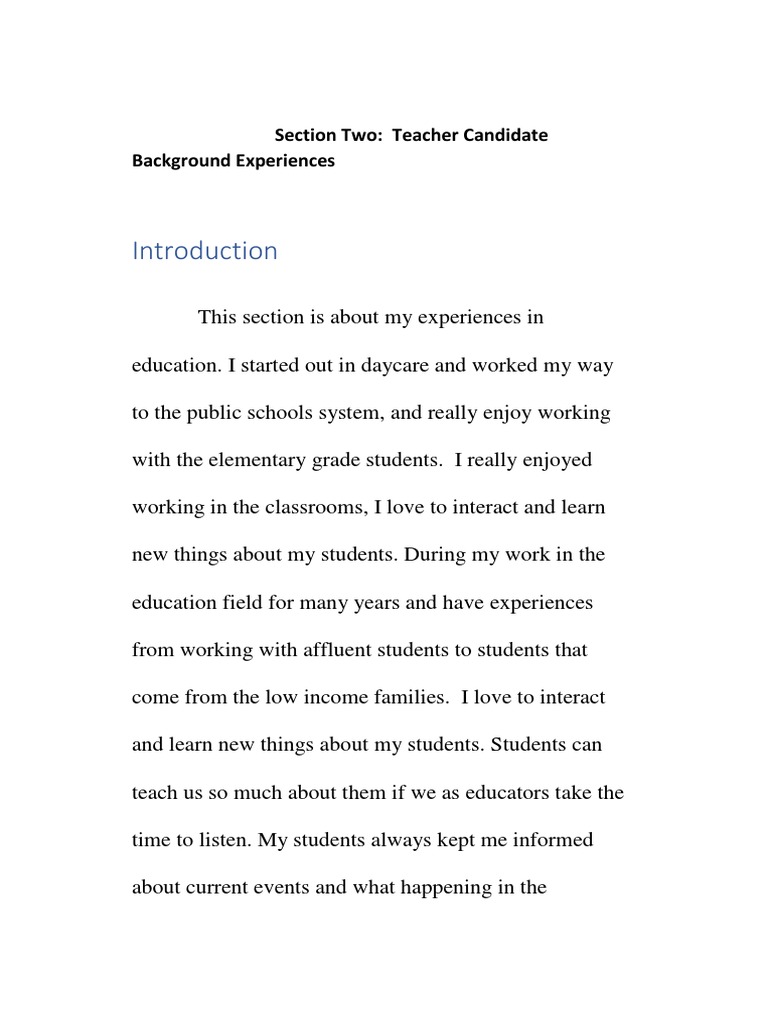 Section Two: Teacher Candidate Background Experiences

Introduction

This section is about my experiences in education. I started out in daycare and worked my way to the public schools system, and really enjoy working with the elementary grade students. I really enjoyed working in the classrooms, I love to interact and learn new things about my students. During my work in the education field for many years and have experiences from working with affluent students to students that come from the low income families. I love to interact and learn new things about my students. Students can teach us so much about them if we as educators take the time to listen. My students always kept me informed about current events and what happening in the